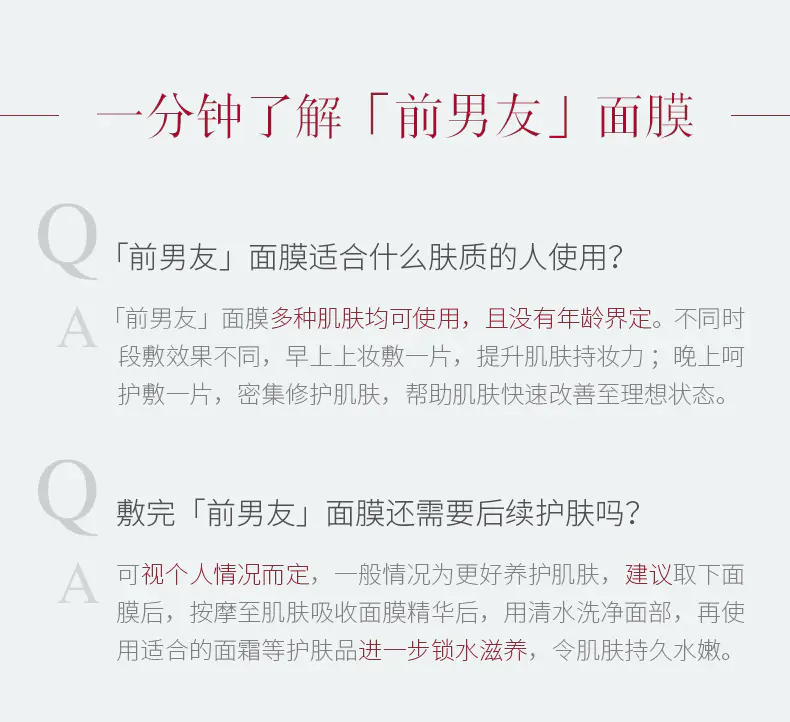 一分钟了解「前男友」面膜

Q
「前男友」面膜适合什么肤质的人使用？

A
「前男友」面膜多种肌肤均可使用，且没有年龄界定。不同时段敷效果不同，早上上妆敷一片，提升肌肤持妆力；晚上呵护敷一片，密集修护肌肤，帮助肌肤快速改善至理想状态。

Q
敷完「前男友」面膜还需要后续护肤吗？

A
可视个人情况而定，一般情况为更好养护肌肤，建议取下面膜后，按摩至肌肤吸收面膜精华后，用清水洗净面部，再使用适合的面霜等护肤品进一步锁水滋养，令肌肤持久水嫩。